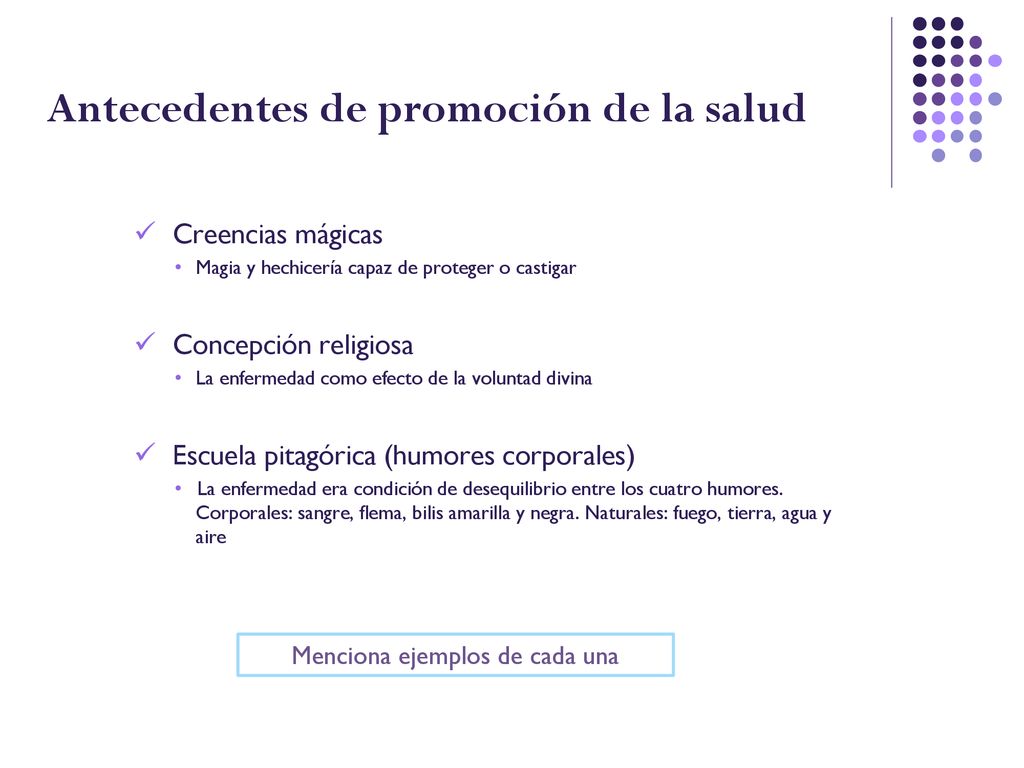 Antecedentes de promoción de la salud

✓ Creencias mágicas
• Magia y hechicería capaz de proteger o castigar

✓ Concepción religiosa
• La enfermedad como efecto de la voluntad divina

✓ Escuela pitagórica (humores corporales)
• La enfermedad era condición de desequilibrio entre los cuatro humores. Corporales: sangre, flema, bilis amarilla y negra. Naturales: fuego, tierra, agua y aire

Menciona ejemplos de cada una